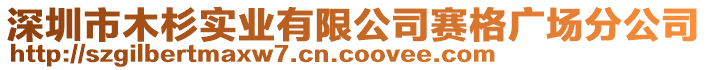 深圳市木杉实业有限公司赛格广场分公司
http://szgilbertmaxw7.cn.coovee.com